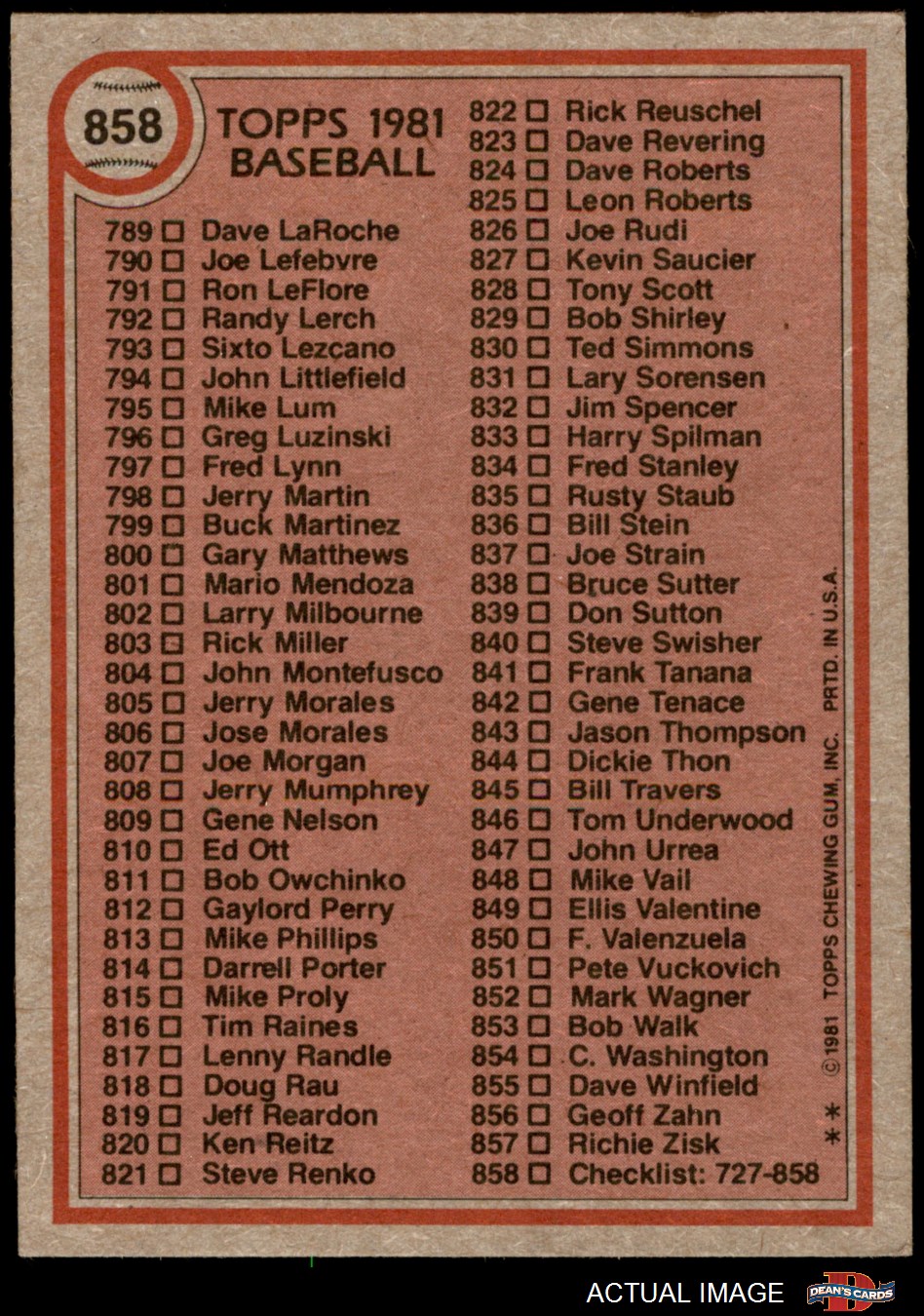 858

TOPPS 1981
BASEBALL

789 ☐ Dave LaRoche
790 ☐ Joe Lefebvre
791 ☐ Ron LeFlore
792 ☐ Randy Lerch
793 ☐ Sixto Lezcano
794 ☐ John Littlefield
795 ☐ Mike Lum
796 ☐ Greg Luzinski
797 ☐ Fred Lynn
798 ☐ Jerry Martin
799 ☐ Buck Martinez
800 ☐ Gary Matthews
801 ☐ Mario Mendoza
802 ☐ Larry Milbourne
803 ☐ Rick Miller
804 ☐ John Montefusco
805 ☐ Jerry Morales
806 ☐ Jose Morales
807 ☐ Joe Morgan
808 ☐ Jerry Mumphrey
809 ☐ Gene Nelson
810 ☐ Ed Ott
811 ☐ Bob Owchinko
812 ☐ Gaylord Perry
813 ☐ Mike Phillips
814 ☐ Darrell Porter
815 ☐ Mike Proly
816 ☐ Tim Raines
817 ☐ Lenny Randle
818 ☐ Doug Rau
819 ☐ Jeff Reardon
820 ☐ Ken Reitz
821 ☐ Steve Renko

822 ☐ Rick Reuschel
823 ☐ Dave Revering
824 ☐ Dave Roberts
825 ☐ Leon Roberts
826 ☐ Joe Rudi
827 ☐ Kevin Saucier
828 ☐ Tony Scott
829 ☐ Bob Shirley
830 ☐ Ted Simmons
831 ☐ Lary Sorensen
832 ☐ Jim Spencer
833 ☐ Harry Spilman
834 ☐ Fred Stanley
835 ☐ Rusty Staub
836 ☐ Bill Stein
837 ☐ Joe Strain
838 ☐ Bruce Sutter
839 ☐ Don Sutton
840 ☐ Steve Swisher
841 ☐ Frank Tanana
842 ☐ Gene Tenace
843 ☐ Jason Thompson
844 ☐ Dickie Thon
845 ☐ Bill Travers
846 ☐ Tom Underwood
847 ☐ John Urrea
848 ☐ Mike Vail
849 ☐ Ellis Valentine
850 ☐ F. Valenzuela
851 ☐ Pete Vuckovich
852 ☐ Mark Wagner
853 ☐ Bob Walk
854 ☐ C. Washington
855 ☐ Dave Winfield
856 ☐ Geoff Zahn
857 ☐ Richie Zisk
858 ☐ Checklist: 727-858

** ©1981 TOPPS CHEWING GUM, INC. PRTD. IN U.S.A.

ACTUAL IMAGE

DEAN'S CARDS